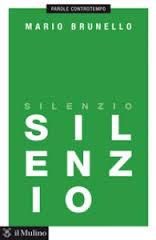 PAROLE CONTROTEMPO

MARIO BRUNELLO

SILENZIO

SIL
ENZ
IO

il Mulino